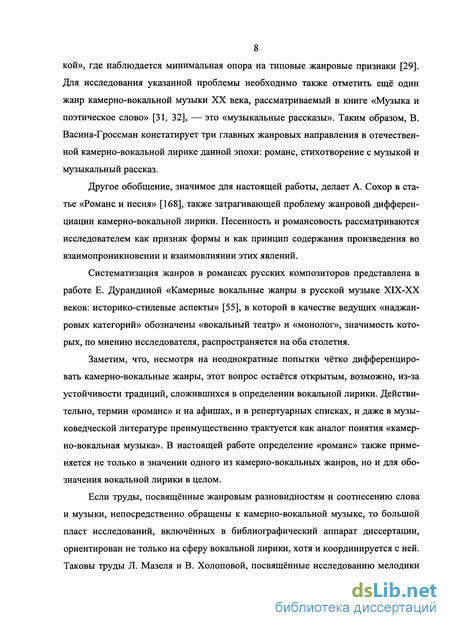 8

кой», где наблюдается минимальная опора на типовые жанровые признаки [29]. Для исследования указанной проблемы необходимо также отметить ещё один жанр камерно-вокальной музыки XX века, рассматриваемый в книге «Музыка и поэтическое слово» [31, 32], — это «музыкальные рассказы». Таким образом, В. Васина-Гроссман констатирует три главных жанровых направления в отечественной камерно-вокальной лирике данной эпохи: романс, стихотворение с музыкой и музыкальный рассказ.

Другое обобщение, значимое для настоящей работы, делает А. Сохор в статье «Романс и песня» [168], также затрагивающей проблему жанровой дифференциации камерно-вокальной лирики. Песенность и романсовость рассматриваются исследователем как признак формы и как принцип содержания произведения во взаимопроникновении и взаимовлиянии этих явлений.

Систематизация жанров в романсах русских композиторов представлена в работе Е. Дурандиной «Камерные вокальные жанры в русской музыке XIX-XX веков: историко-стилевые аспекты» [55], в которой в качестве ведущих «наджанровых категорий» обозначены «вокальный театр» и «монолог», значимость которых, по мнению исследователя, распространяется на оба столетия.

Заметим, что, несмотря на неоднократные попытки чётко дифференцировать камерно-вокальные жанры, этот вопрос остаётся открытым, возможно, из-за устойчивости традиций, сложившихся в определении вокальной лирики. Действительно, термин «романс» и на афишах, и в репертуарных списках, и даже в музыковедческой литературе преимущественно трактуется как аналог понятия «камерно-вокальная музыка». В настоящей работе определение «романс» также применяется не только в значении одного из камерно-вокальных жанров, но и для обозначения вокальной лирики в целом.

Если труды, посвящённые жанровым разновидностям и соотнесению слова и музыки, непосредственно обращены к камерно-вокальной музыке, то большой пласт исследований, включённых в библиографический аппарат диссертации, ориентирован не только на сферу вокальной лирики, хотя и координируется с ней. Таковы труды Л. Мазеля и В. Холоповой, посвящённые исследованию мелодики

dsLib.net
библиотека диссертаций